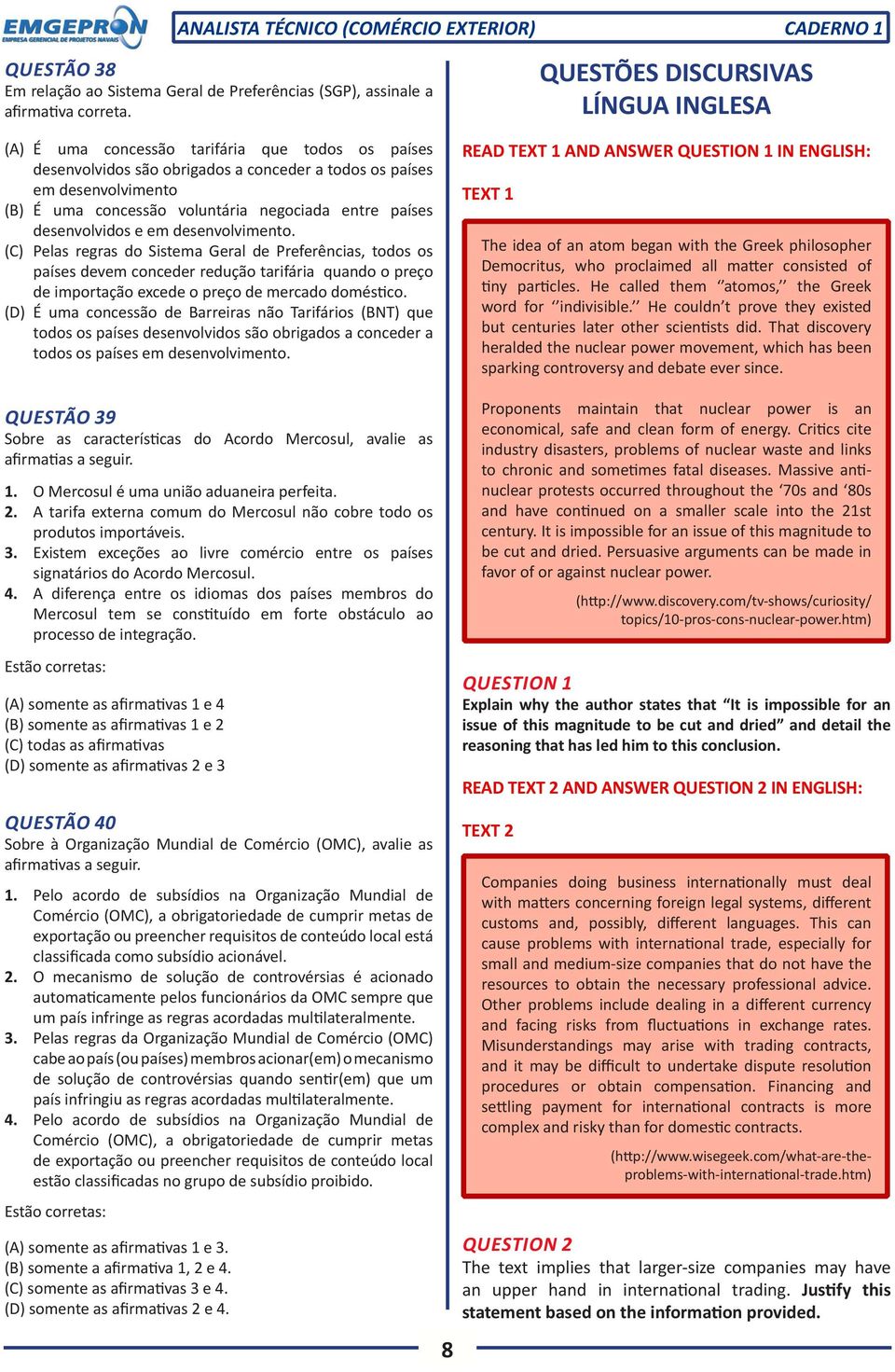 EMGEPRON
EMPRESA GERENCIAL DE PROJETOS NAVAIS

ANALISTA TÉCNICO (COMÉRCIO EXTERIOR)

CADERNO 1

QUESTÃO 38
Em relação ao Sistema Geral de Preferências (SGP), assinale a afirmativa correta.

(A) É uma concessão tarifária que todos os países desenvolvidos são obrigados a conceder a todos os países em desenvolvimento
(B) É uma concessão voluntária negociada entre países desenvolvidos e em desenvolvimento.
(C) Pelas regras do Sistema Geral de Preferências, todos os países devem conceder redução tarifária quando o preço de importação excede o preço de mercado doméstico.
(D) É uma concessão de Barreiras não Tarifários (BNT) que todos os países desenvolvidos são obrigados a conceder a todos os países em desenvolvimento.

QUESTÃO 39
Sobre as características do Acordo Mercosul, avalie as afirmatias a seguir.

1. O Mercosul é uma união aduaneira perfeita.
2. A tarifa externa comum do Mercosul não cobre todo os produtos importáveis.
3. Existem exceções ao livre comércio entre os países signatários do Acordo Mercosul.
4. A diferença entre os idiomas dos países membros do Mercosul tem se constituído em forte obstáculo ao processo de integração.

Estão corretas:

(A) somente as afirmativas 1 e 4
(B) somente as afirmativas 1 e 2
(C) todas as afirmativas
(D) somente as afirmativas 2 e 3

QUESTÃO 40
Sobre à Organização Mundial de Comércio (OMC), avalie as afirmativas a seguir.

1. Pelo acordo de subsídios na Organização Mundial de Comércio (OMC), a obrigatoriedade de cumprir metas de exportação ou preencher requisitos de conteúdo local está classificada como subsídio acionável.
2. O mecanismo de solução de controvérsias é acionado automaticamente pelos funcionários da OMC sempre que um país infringe as regras acordadas multilateralmente.
3. Pelas regras da Organização Mundial de Comércio (OMC) cabe ao país (ou países) membros acionar(em) o mecanismo de solução de controvérsias quando sentir(em) que um país infringiu as regras acordadas multilateralmente.
4. Pelo acordo de subsídios na Organização Mundial de Comércio (OMC), a obrigatoriedade de cumprir metas de exportação ou preencher requisitos de conteúdo local estão classificadas no grupo de subsídio proibido.

Estão corretas:

(A) somente as afirmativas 1 e 3.
(B) somente a afirmativa 1, 2 e 4.
(C) somente as afirmativas 3 e 4.
(D) somente as afirmativas 2 e 4.

QUESTÕES DISCURSIVAS
LÍNGUA INGLESA

READ TEXT 1 AND ANSWER QUESTION 1 IN ENGLISH:

TEXT 1

The idea of an atom began with the Greek philosopher Democritus, who proclaimed all matter consisted of tiny particles. He called them ‘’atomos,’’ the Greek word for ‘’indivisible.’’ He couldn’t prove they existed but centuries later other scientists did. That discovery heralded the nuclear power movement, which has been sparking controversy and debate ever since.

Proponents maintain that nuclear power is an economical, safe and clean form of energy. Critics cite industry disasters, problems of nuclear waste and links to chronic and sometimes fatal diseases. Massive anti-nuclear protests occurred throughout the ‘70s and ‘80s and have continued on a smaller scale into the 21st century. It is impossible for an issue of this magnitude to be cut and dried. Persuasive arguments can be made in favor of or against nuclear power.

(http://www.discovery.com/tv-shows/curiosity/topics/10-pros-cons-nuclear-power.htm)

QUESTION 1
Explain why the author states that “It is impossible for an issue of this magnitude to be cut and dried” and detail the reasoning that has led him to this conclusion.

READ TEXT 2 AND ANSWER QUESTION 2 IN ENGLISH:

TEXT 2

Companies doing business internationally must deal with matters concerning foreign legal systems, different customs and, possibly, different languages. This can cause problems with international trade, especially for small and medium-size companies that do not have the resources to obtain the necessary professional advice. Other problems include dealing in a different currency and facing risks from fluctuations in exchange rates. Misunderstandings may arise with trading contracts, and it may be difficult to undertake dispute resolution procedures or obtain compensation. Financing and settling payment for international contracts is more complex and risky than for domestic contracts.

(http://www.wisegeek.com/what-are-the-problems-with-international-trade.htm)

QUESTION 2
The text implies that larger-size companies may have an upper hand in international trading. Justify this statement based on the information provided.

8